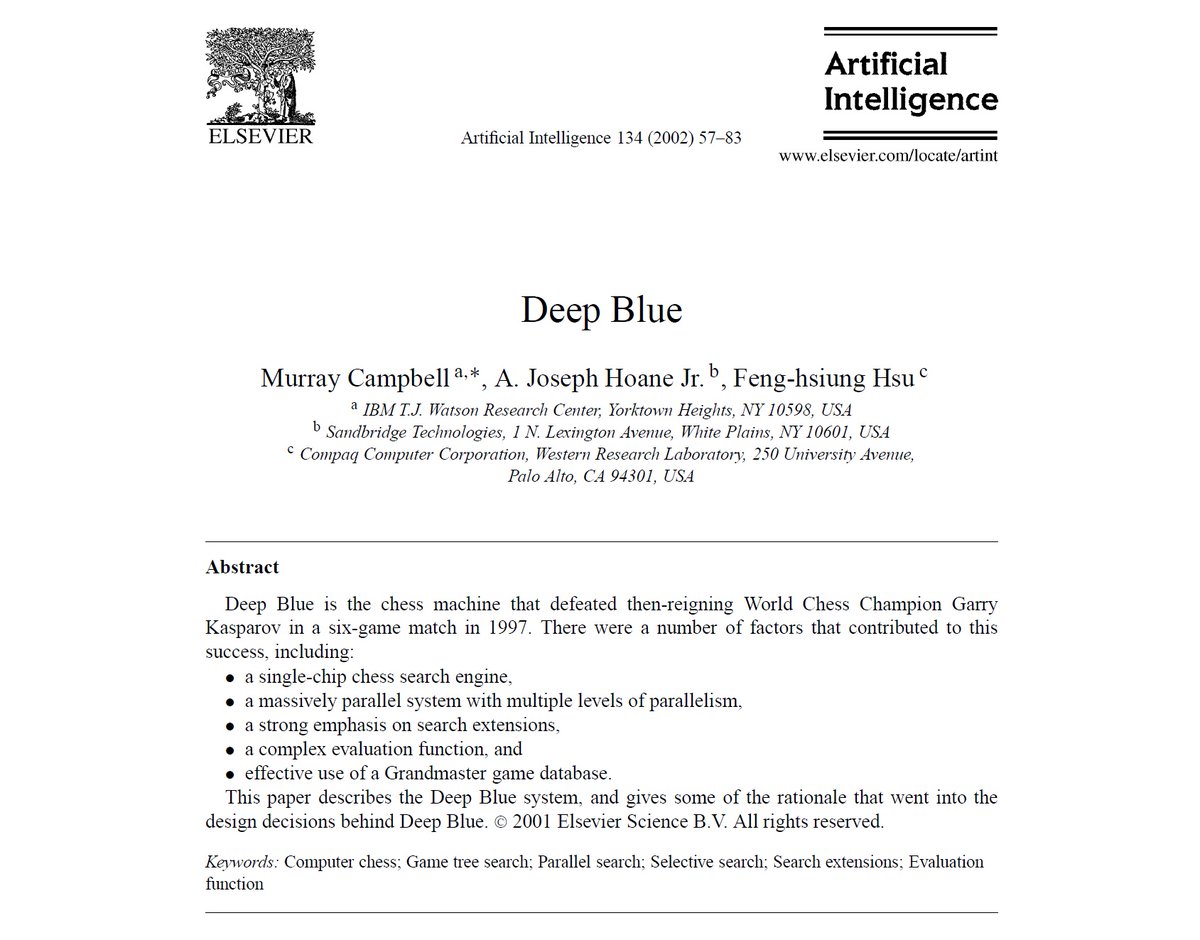 ELSEVIER

Artificial Intelligence 134 (2002) 57–83

Artificial Intelligence

www.elsevier.com/locate/artint

Deep Blue

Murray Campbell $^{a,*}$, A. Joseph Hoane Jr. $^{b}$, Feng-hsiung Hsu $^{c}$

$^{a}$ IBM T.J. Watson Research Center, Yorktown Heights, NY 10598, USA
$^{b}$ Sandbridge Technologies, 1 N. Lexington Avenue, White Plains, NY 10601, USA
$^{c}$ Compaq Computer Corporation, Western Research Laboratory, 250 University Avenue, Palo Alto, CA 94301, USA

Abstract

Deep Blue is the chess machine that defeated then-reigning World Chess Champion Garry Kasparov in a six-game match in 1997. There were a number of factors that contributed to this success, including:
• a single-chip chess search engine,
• a massively parallel system with multiple levels of parallelism,
• a strong emphasis on search extensions,
• a complex evaluation function, and
• effective use of a Grandmaster game database.
This paper describes the Deep Blue system, and gives some of the rationale that went into the design decisions behind Deep Blue. © 2001 Elsevier Science B.V. All rights reserved.

Keywords: Computer chess; Game tree search; Parallel search; Selective search; Search extensions; Evaluation function